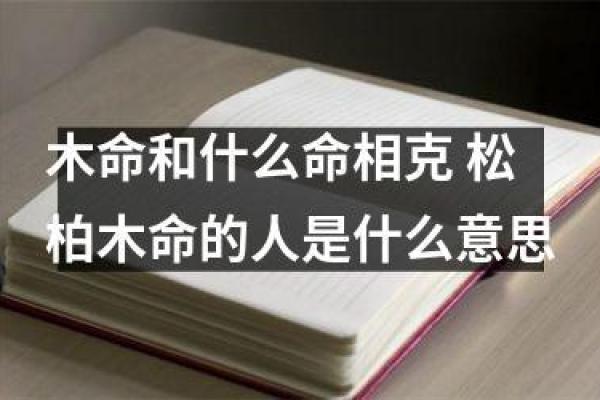 木命和什么命相克 松柏木命的人是什么意思